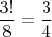 $\frac{3!}{8} = \frac{3}{4}$